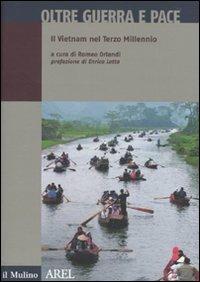 OLTRE GUERRA E PACE

Il Vietnam nel Terzo Millennio

a cura di Romeo Orlandi
prefazione di Enrico Letta

il Mulino AREL